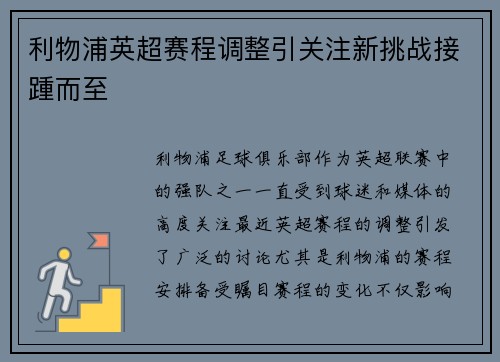 利物浦英超赛程调整引关注新挑战接踵而至

利物浦足球俱乐部作为英超联赛中的强队之一一直受到球迷和媒体的高度关注最近英超赛程的调整引发了广泛的讨论尤其是利物浦的赛程安排备受瞩目赛程的变化不仅影响